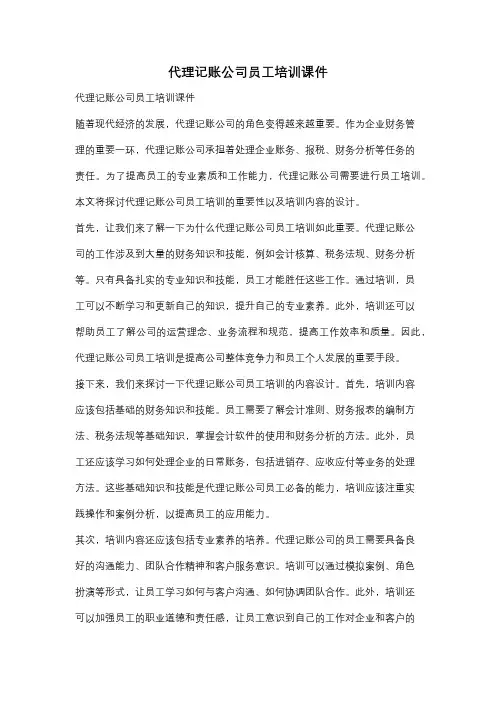 代理记账公司员工培训课件

代理记账公司员工培训课件

随着现代经济的发展，代理记账公司的角色变得越来越重要。作为企业财务管理的重要一环，代理记账公司承担着处理企业账务、报税、财务分析等任务的责任。为了提高员工的专业素质和工作能力，代理记账公司需要进行员工培训。本文将探讨代理记账公司员工培训的重要性以及培训内容的设计。

首先，让我们来了解一下为什么代理记账公司员工培训如此重要。代理记账公司的工作涉及到大量的财务知识和技能，例如会计核算、税务法规、财务分析等。只有具备扎实的专业知识和技能，员工才能胜任这些工作。通过培训，员工可以不断学习和更新自己的知识，提升自己的专业素养。此外，培训还可以帮助员工了解公司的运营理念、业务流程和规范，提高工作效率和质量。因此，代理记账公司员工培训是提高公司整体竞争力和员工个人发展的重要手段。

接下来，我们来探讨一下代理记账公司员工培训的内容设计。首先，培训内容应该包括基础的财务知识和技能。员工需要了解会计准则、财务报表的编制方法、税务法规等基础知识，掌握会计软件的使用和财务分析的方法。此外，员工还应该学习如何处理企业的日常账务，包括进销存、应收应付等业务的处理方法。这些基础知识和技能是代理记账公司员工必备的能力，培训应该注重实践操作和案例分析，以提高员工的应用能力。

其次，培训内容还应该包括专业素养的培养。代理记账公司的员工需要具备良好的沟通能力、团队合作精神和客户服务意识。培训可以通过模拟案例、角色扮演等形式，让员工学习如何与客户沟通、如何协调团队合作。此外，培训还可以加强员工的职业道德和责任感，让员工意识到自己的工作对企业和客户的